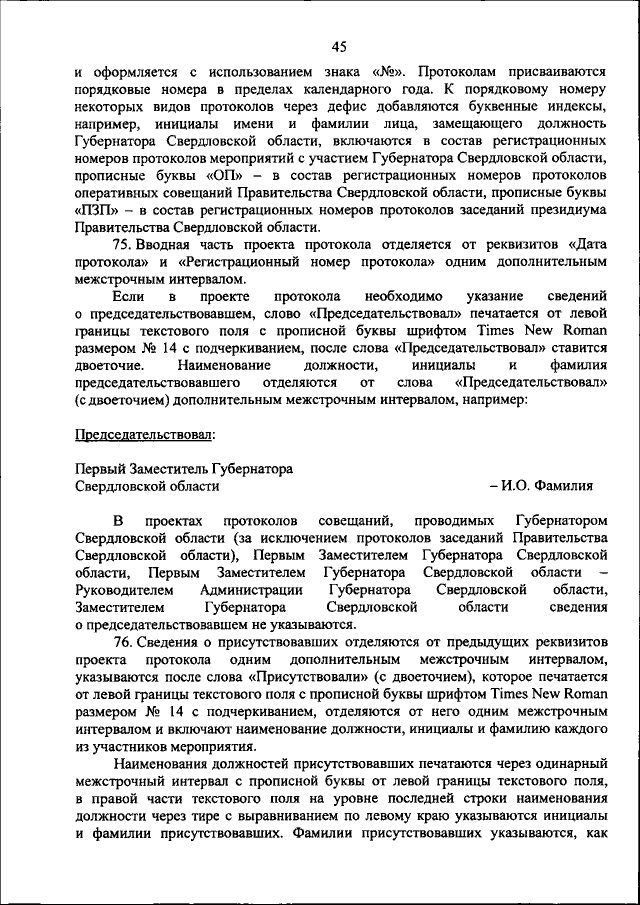 45

и оформляется с использованием знака «№». Протоколам присваиваются порядковые номера в пределах календарного года. К порядковому номеру некоторых видов протоколов через дефис добавляются буквенные индексы, например, инициалы имени и фамилии лица, замещающего должность Губернатора Свердловской области, включаются в состав регистрационных номеров протоколов мероприятий с участием Губернатора Свердловской области, прописные буквы «ОП» – в состав регистрационных номеров протоколов оперативных совещаний Правительства Свердловской области, прописные буквы «ПЗП» – в состав регистрационных номеров протоколов заседаний президиума Правительства Свердловской области.

75. Вводная часть проекта протокола отделяется от реквизитов «Дата протокола» и «Регистрационный номер протокола» одним дополнительным межстрочным интервалом.

Если в проекте протокола необходимо указание сведений о председательствовавшем, слово «Председательствовал» печатается от левой границы текстового поля с прописной буквы шрифтом Times New Roman размером № 14 с подчеркиванием, после слова «Председательствовал» ставится двоеточие. Наименование должности, инициалы и фамилия председательствовавшего отделяются от слова «Председательствовал» (с двоеточием) дополнительным межстрочным интервалом, например:

Председательствовал:

Первый Заместитель Губернатора
Свердловской области – И.О. Фамилия

В проектах протоколов совещаний, проводимых Губернатором Свердловской области (за исключением протоколов заседаний Правительства Свердловской области), Первым Заместителем Губернатора Свердловской области, Первым Заместителем Губернатора Свердловской области – Руководителем Администрации Губернатора Свердловской области, Заместителем Губернатора Свердловской области сведения о председательствовавшем не указываются.

76. Сведения о присутствовавших отделяются от предыдущих реквизитов проекта протокола одним дополнительным межстрочным интервалом, указываются после слова «Присутствовали» (с двоеточием), которое печатается от левой границы текстового поля с прописной буквы шрифтом Times New Roman размером № 14 с подчеркиванием, отделяются от него одним межстрочным интервалом и включают наименование должности, инициалы и фамилию каждого из участников мероприятия.

Наименования должностей присутствовавших печатаются через одинарный межстрочный интервал с прописной буквы от левой границы текстового поля, в правой части текстового поля на уровне последней строки наименования должности через тире с выравниванием по левому краю указываются инициалы и фамилии присутствовавших. Фамилии присутствовавших указываются, как